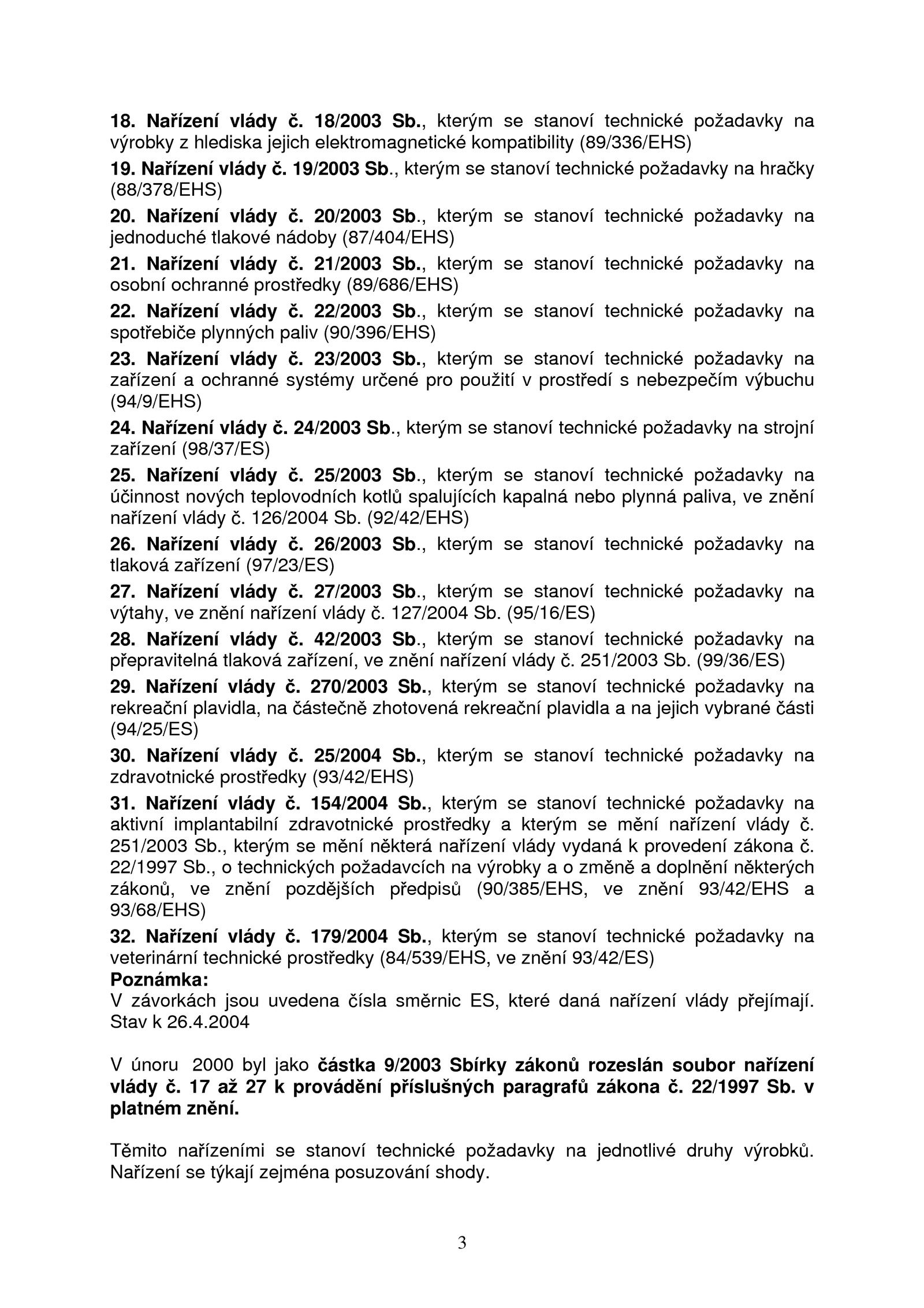 18. Nařízení vlády č. 18/2003 Sb., kterým se stanoví technické požadavky na výrobky z hlediska jejich elektromagnetické kompatibility (89/336/EHS)

19. Nařízení vlády č. 19/2003 Sb., kterým se stanoví technické požadavky na hračky (88/378/EHS)

20. Nařízení vlády č. 20/2003 Sb., kterým se stanoví technické požadavky na jednoduché tlakové nádoby (87/404/EHS)

21. Nařízení vlády č. 21/2003 Sb., kterým se stanoví technické požadavky na osobní ochranné prostředky (89/686/EHS)

22. Nařízení vlády č. 22/2003 Sb., kterým se stanoví technické požadavky na spotřebiče plynných paliv (90/396/EHS)

23. Nařízení vlády č. 23/2003 Sb., kterým se stanoví technické požadavky na zařízení a ochranné systémy určené pro použití v prostředí s nebezpečím výbuchu (94/9/EHS)

24. Nařízení vlády č. 24/2003 Sb., kterým se stanoví technické požadavky na strojní zařízení (98/37/ES)

25. Nařízení vlády č. 25/2003 Sb., kterým se stanoví technické požadavky na účinnost nových teplovodních kotlů spalujících kapalná nebo plynná paliva, ve znění nařízení vlády č. 126/2004 Sb. (92/42/EHS)

26. Nařízení vlády č. 26/2003 Sb., kterým se stanoví technické požadavky na tlaková zařízení (97/23/ES)

27. Nařízení vlády č. 27/2003 Sb., kterým se stanoví technické požadavky na výtahy, ve znění nařízení vlády č. 127/2004 Sb. (95/16/ES)

28. Nařízení vlády č. 42/2003 Sb., kterým se stanoví technické požadavky na přepravitelná tlaková zařízení, ve znění nařízení vlády č. 251/2003 Sb. (99/36/ES)

29. Nařízení vlády č. 270/2003 Sb., kterým se stanoví technické požadavky na rekreační plavidla, na částečně zhotovená rekreační plavidla a na jejich vybrané části (94/25/ES)

30. Nařízení vlády č. 25/2004 Sb., kterým se stanoví technické požadavky na zdravotnické prostředky (93/42/EHS)

31. Nařízení vlády č. 154/2004 Sb., kterým se stanoví technické požadavky na aktivní implantabilní zdravotnické prostředky a kterým se mění nařízení vlády č. 251/2003 Sb., kterým se mění některá nařízení vlády vydaná k provedení zákona č. 22/1997 Sb., o technických požadavcích na výrobky a o změně a doplnění některých zákonů, ve znění pozdějších předpisů (90/385/EHS, ve znění 93/42/EHS a 93/68/EHS)

32. Nařízení vlády č. 179/2004 Sb., kterým se stanoví technické požadavky na veterinární technické prostředky (84/539/EHS, ve znění 93/42/ES)
Poznámka:
V závorkách jsou uvedena čísla směrnic ES, které daná nařízení vlády přejímají. Stav k 26.4.2004

V únoru 2000 byl jako částka 9/2003 Sbírky zákonů rozeslán soubor nařízení vlády č. 17 až 27 k provádění příslušných paragrafů zákona č. 22/1997 Sb. v platném znění.

Těmito nařízeními se stanoví technické požadavky na jednotlivé druhy výrobků. Nařízení se týkají zejména posuzování shody.

3